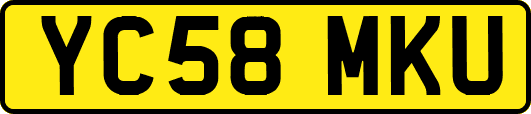 YC58 MKU